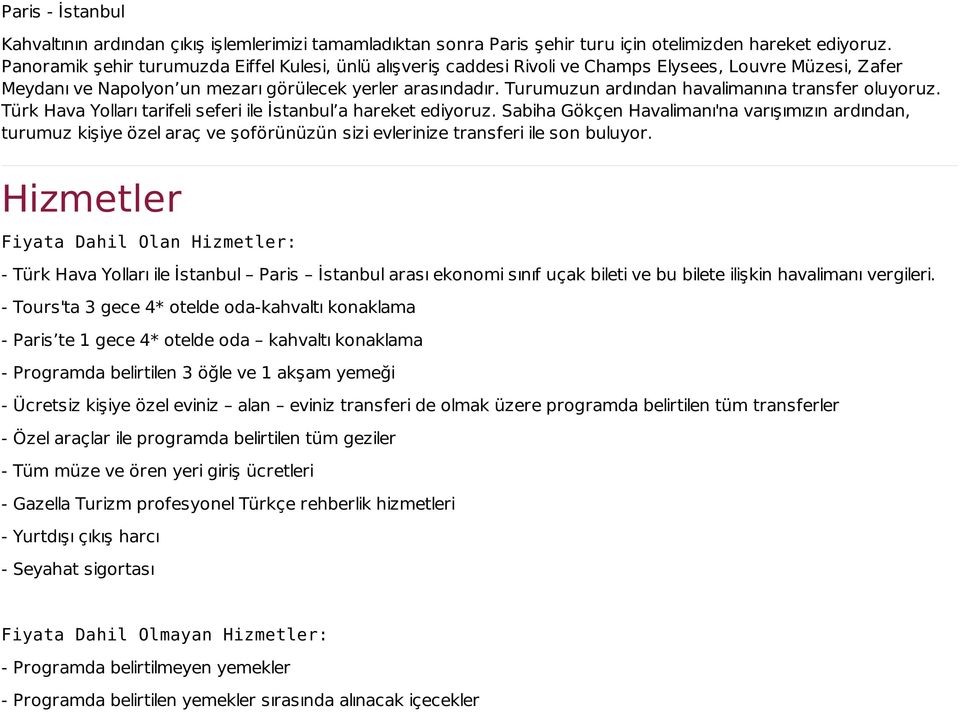 Paris - İstanbul

Kahvaltının ardından çıkış işlemlerimizi tamamladıktan sonra Paris şehir turu için otelimizden hareket ediyoruz. Panoramik şehir turumuzda Eiffel Kulesi, ünlü alışveriş caddesi Rivoli ve Champs Elysees, Louvre Müzesi, Zafer Meydanı ve Napolyon'un mezarı görülecek yerler arasındadır. Turumuzun ardından havalimanına transfer oluyoruz. Türk Hava Yolları tarifeli seferi ile İstanbul'a hareket ediyoruz. Sabiha Gökçen Havalimanı'na varışımızın ardından, turumuz kişiye özel araç ve şoförünüzün sizi evlerinize transferi ile son buluyor.

Hizmetler

Fiyata Dahil Olan Hizmetler:

- Türk Hava Yolları ile İstanbul – Paris – İstanbul arası ekonomi sınıf uçak bileti ve bu bilete ilişkin havalimanı vergileri.

- Tours'ta 3 gece 4* otelde oda-kahvaltı konaklama

- Paris'te 1 gece 4* otelde oda – kahvaltı konaklama

- Programda belirtilen 3 öğle ve 1 akşam yemeği

- Ücretsiz kişiye özel eviniz – alan – eviniz transferi de olmak üzere programda belirtilen tüm transferler

- Özel araçlar ile programda belirtilen tüm geziler

- Tüm müze ve ören yeri giriş ücretleri

- Gazella Turizm profesyonel Türkçe rehberlik hizmetleri

- Yurtdışı çıkış harcı

- Seyahat sigortası

Fiyata Dahil Olmayan Hizmetler:

- Programda belirtilmeyen yemekler

- Programda belirtilen yemekler sırasında alınacak içecekler